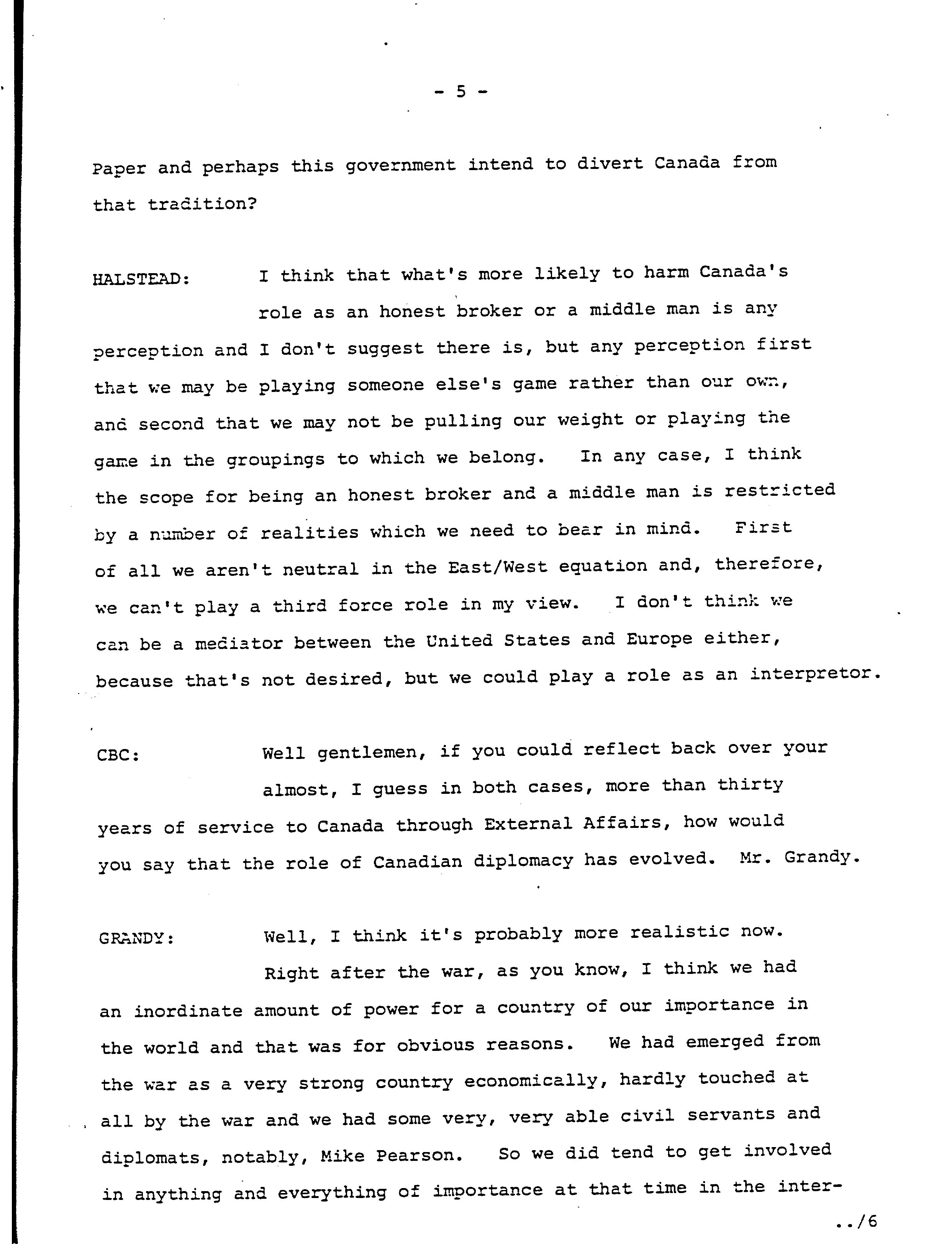 - 5 -

Paper and perhaps this government intend to divert Canada from that tradition?

HALSTEAD: I think that what's more likely to harm Canada's role as an honest broker or a middle man is any perception and I don't suggest there is, but any perception first that we may be playing someone else's game rather than our own, and second that we may not be pulling our weight or playing the game in the groupings to which we belong. In any case, I think the scope for being an honest broker and a middle man is restricted by a number of realities which we need to bear in mind. First of all we aren't neutral in the East/West equation and, therefore, we can't play a third force role in my view. I don't think we can be a mediator between the United States and Europe either, because that's not desired, but we could play a role as an interpretor.

CBC: Well gentlemen, if you could reflect back over your almost, I guess in both cases, more than thirty years of service to Canada through External Affairs, how would you say that the role of Canadian diplomacy has evolved. Mr. Grandy.

GRANDY: Well, I think it's probably more realistic now. Right after the war, as you know, I think we had an inordinate amount of power for a country of our importance in the world and that was for obvious reasons. We had emerged from the war as a very strong country economically, hardly touched at all by the war and we had some very, very able civil servants and diplomats, notably, Mike Pearson. So we did tend to get involved in anything and everything of importance at that time in the inter-

../6